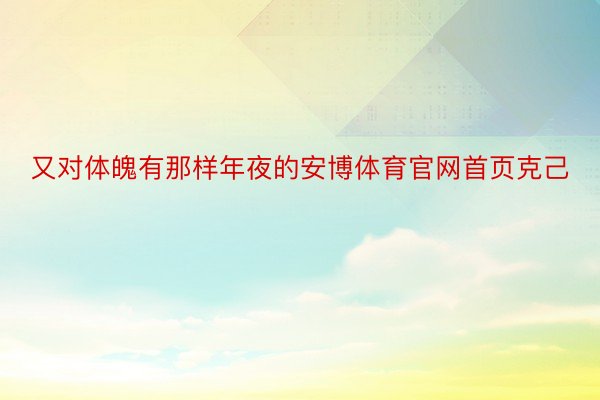 又对体魄有那样年夜的安博体育官网首页克己